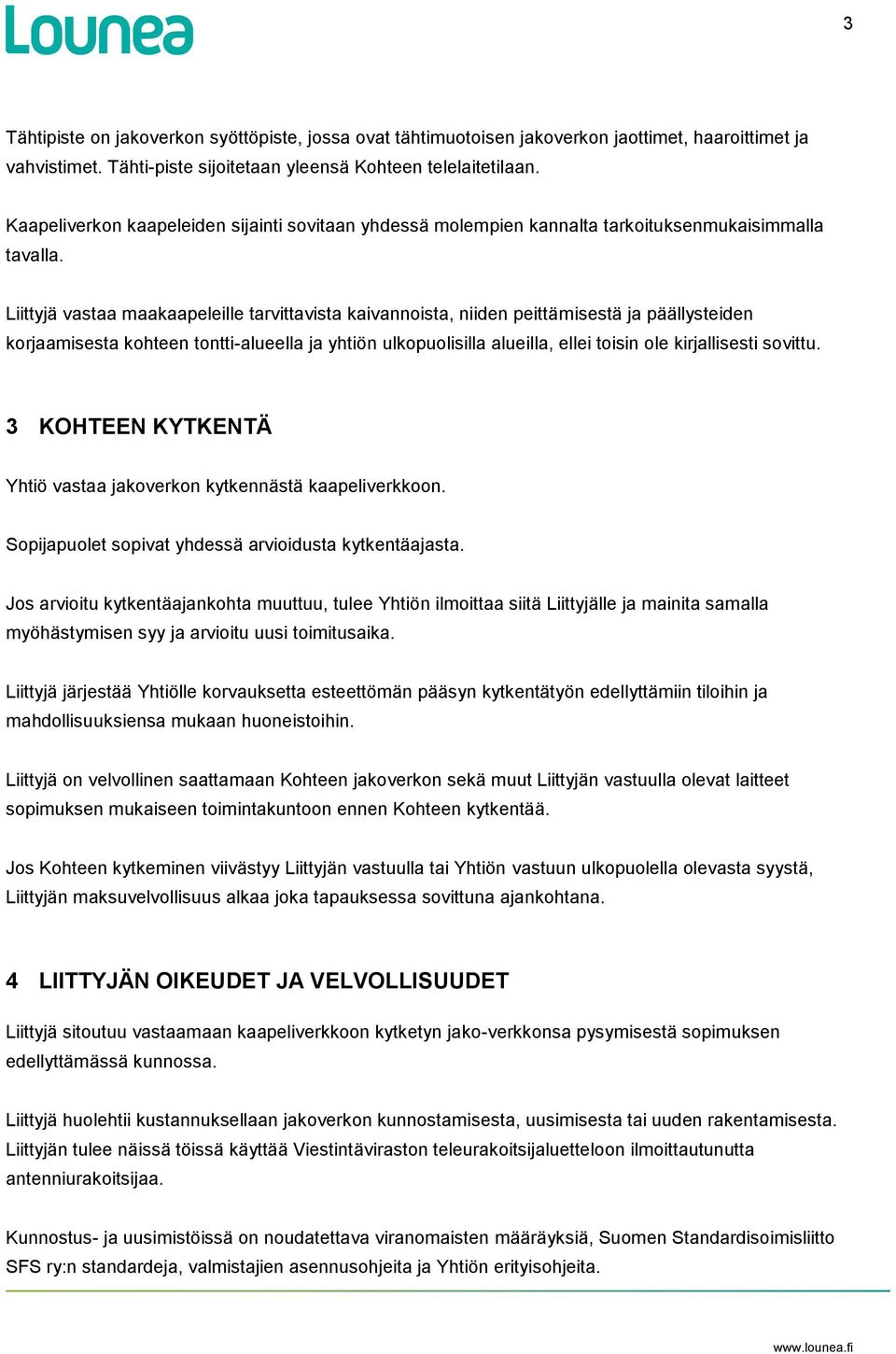 Lounea

3

Tähtipiste on jakoverkon syöttöpiste, jossa ovat tähtimuotoisen jakoverkon jaottimet, haaroittimet ja vahvistimet. Tähti-piste sijoitetaan yleensä Kohteen telelaitetilaan.

Kaapeliverkon kaapeleiden sijainti sovitaan yhdessä molempien kannalta tarkoituksenmukaisimmalla tavalla.

Liittyjä vastaa maakaapeleille tarvittavista kaivannoista, niiden peittämisestä ja päällysteiden korjaamisesta kohteen tontti-alueella ja yhtiön ulkopuolisilla alueilla, ellei toisin ole kirjallisesti sovittu.

3 KOHTEEN KYTKENTÄ

Yhtiö vastaa jakoverkon kytkennästä kaapeliverkkoon.

Sopijapuolet sopivat yhdessä arvioidusta kytkentäajasta.

Jos arvioitu kytkentäajankohta muuttuu, tulee Yhtiön ilmoittaa siitä Liittyjälle ja mainita samalla myöhästymisen syy ja arvioitu uusi toimitusaika.

Liittyjä järjestää Yhtiölle korvauksetta esteettömän pääsyn kytkentätyön edellyttämiin tiloihin ja mahdollisuuksiensa mukaan huoneistoihin.

Liittyjä on velvollinen saattamaan Kohteen jakoverkon sekä muut Liittyjän vastuulla olevat laitteet sopimuksen mukaiseen toimintakuntoon ennen Kohteen kytkentää.

Jos Kohteen kytkeminen viivästyy Liittyjän vastuulla tai Yhtiön vastuun ulkopuolella olevasta syystä, Liittyjän maksuvelvollisuus alkaa joka tapauksessa sovittuna ajankohtana.

4 LIITTYJÄN OIKEUDET JA VELVOLLISUUDET

Liittyjä sitoutuu vastaamaan kaapeliverkkoon kytketyn jako-verkkonsa pysymisestä sopimuksen edellyttämässä kunnossa.

Liittyjä huolehtii kustannuksellaan jakoverkon kunnostamisesta, uusimisesta tai uuden rakentamisesta. Liittyjän tulee näissä töissä käyttää Viestintäviraston teleurakoitsijaluetteloon ilmoittautunutta antenniurakoitsijaa.

Kunnostus- ja uusimistöissä on noudatettava viranomaisten määräyksiä, Suomen Standardisoimisliitto SFS ry:n standardeja, valmistajien asennusohjeita ja Yhtiön erityisohjeita.

www.lounea.fi